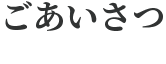 ごあいさつ